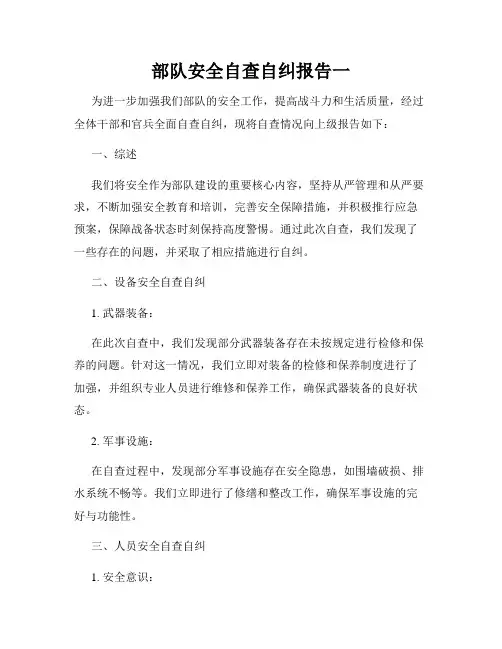 部队安全自查自纠报告一

为进一步加强我们部队的安全工作，提高战斗力和生活质量，经过全体干部和官兵全面自查自纠，现将自查情况向上级报告如下：

一、综述

我们将安全作为部队建设的重要核心内容，坚持从严管理和从严要求，不断加强安全教育和培训，完善安全保障措施，并积极推行应急预案，保障战备状态时刻保持高度警惕。通过此次自查，我们发现了一些存在的问题，并采取了相应措施进行自纠。

二、设备安全自查自纠

1. 武器装备：

在此次自查中，我们发现部分武器装备存在未按规定进行检修和保养的问题。针对这一情况，我们立即对装备的检修和保养制度进行了加强，并组织专业人员进行维修和保养工作，确保武器装备的良好状态。

2. 军事设施：

在自查过程中，发现部分军事设施存在安全隐患，如围墙破损、排水系统不畅等。我们立即进行了修缮和整改工作，确保军事设施的完好与功能性。

三、人员安全自查自纠

1. 安全意识：